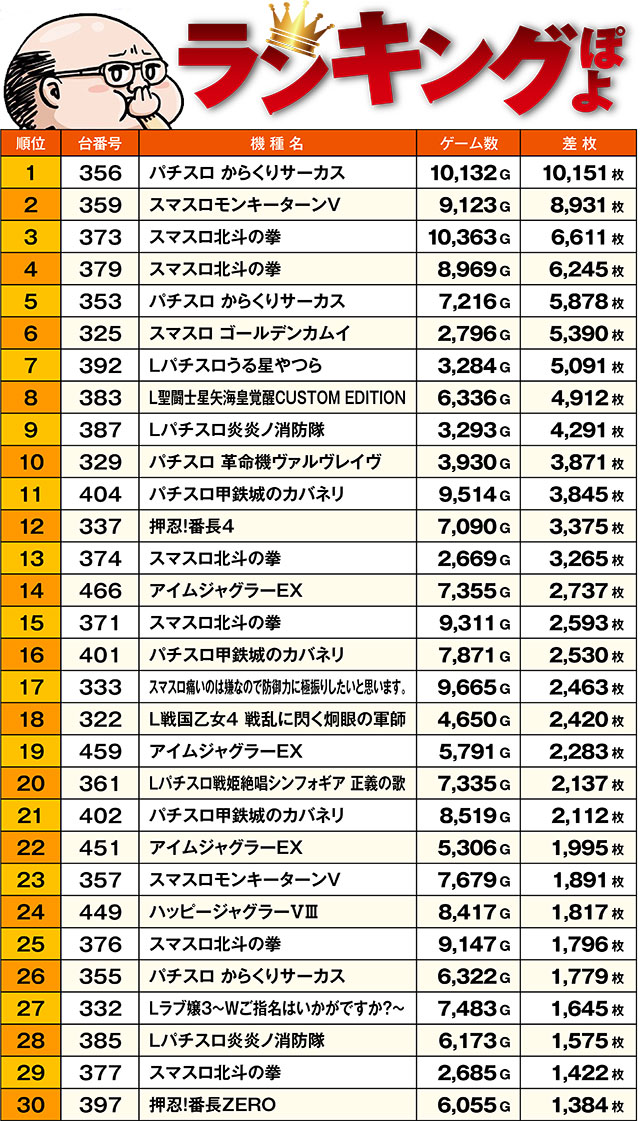 ランキングぽよ

| 順位 | 台番号 | 機種名 | ゲーム数 | 差枚 |
|---|---|---|---|---|
| 1 | 356 | パチスロ からくりサーカス | 10,132G | 10,151枚 |
| 2 | 359 | スマスロモンキーターンV | 9,123G | 8,931枚 |
| 3 | 373 | スマスロ北斗の拳 | 10,363G | 6,611枚 |
| 4 | 379 | スマスロ北斗の拳 | 8,969G | 6,245枚 |
| 5 | 353 | パチスロ からくりサーカス | 7,216G | 5,878枚 |
| 6 | 325 | スマスロ ゴールデンカムイ | 2,796G | 5,390枚 |
| 7 | 392 | Lパチスロうる星やつら | 3,284G | 5,091枚 |
| 8 | 383 | L聖闘士星矢海皇覚醒CUSTOM EDITION | 6,336G | 4,912枚 |
| 9 | 387 | Lパチスロ炎炎ノ消防隊 | 3,293G | 4,291枚 |
| 10 | 329 | パチスロ 革命機ヴァルヴレイヴ | 3,930G | 3,871枚 |
| 11 | 404 | パチスロ甲鉄城のカバネリ | 9,514G | 3,845枚 |
| 12 | 337 | 押忍!番長4 | 7,090G | 3,375枚 |
| 13 | 374 | スマスロ北斗の拳 | 2,669G | 3,265枚 |
| 14 | 466 | アイムジャグラーEX | 7,355G | 2,737枚 |
| 15 | 371 | スマスロ北斗の拳 | 9,311G | 2,593枚 |
| 16 | 401 | パチスロ甲鉄城のカバネリ | 7,871G | 2,530枚 |
| 17 | 333 | スマスロ痛いのは嫌なので防御力に極振りしたいと思います。 | 9,665G | 2,463枚 |
| 18 | 322 | L戦国乙女4 戦乱に閃く炯眼の軍師 | 4,650G | 2,420枚 |
| 19 | 459 | アイムジャグラーEX | 5,791G | 2,283枚 |
| 20 | 361 | Lパチスロ戦姫絶唱シンフォギア 正義の歌 | 7,335G | 2,137枚 |
| 21 | 402 | パチスロ甲鉄城のカバネリ | 8,519G | 2,112枚 |
| 22 | 451 | アイムジャグラーEX | 5,306G | 1,995枚 |
| 23 | 357 | スマスロモンキーターンV | 7,679G | 1,891枚 |
| 24 | 449 | ハッピージャグラーVⅢ | 8,417G | 1,817枚 |
| 25 | 376 | スマスロ北斗の拳 | 9,147G | 1,796枚 |
| 26 | 355 | パチスロ からくりサーカス | 6,322G | 1,779枚 |
| 27 | 332 | Lラブ嬢3~Wご指名はいかがですか?~ | 7,483G | 1,645枚 |
| 28 | 385 | Lパチスロ炎炎ノ消防隊 | 6,173G | 1,575枚 |
| 29 | 377 | スマスロ北斗の拳 | 2,685G | 1,422枚 |
| 30 | 397 | 押忍!番長ZERO | 6,055G | 1,384枚 |